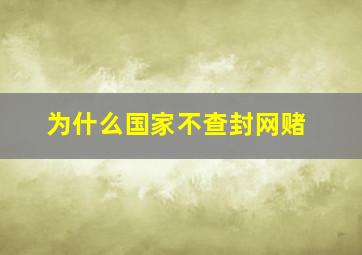 为什么国家不查封网赌